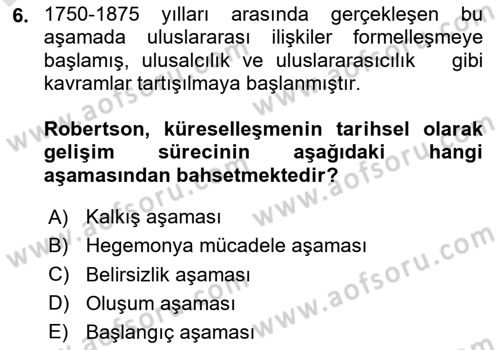 6. 1750-1875 yılları arasında gerçekleşen bu aşamada uluslararası ilişkiler formelleşmeye başlamış, ulusalcılık ve uluslararasıcılık gibi kavramlar tartışılmaya başlanmıştır.

Robertson, küreselleşmenin tarihsel olarak gelişim sürecinin aşağıdaki hangi aşamasından bahsetmektedir?

A) Kalkış aşaması
B) Hegemonya mücadele aşaması
C) Belirsizlik aşaması
D) Oluşum aşaması
E) Başlangıç aşaması

www.aofsoru.com